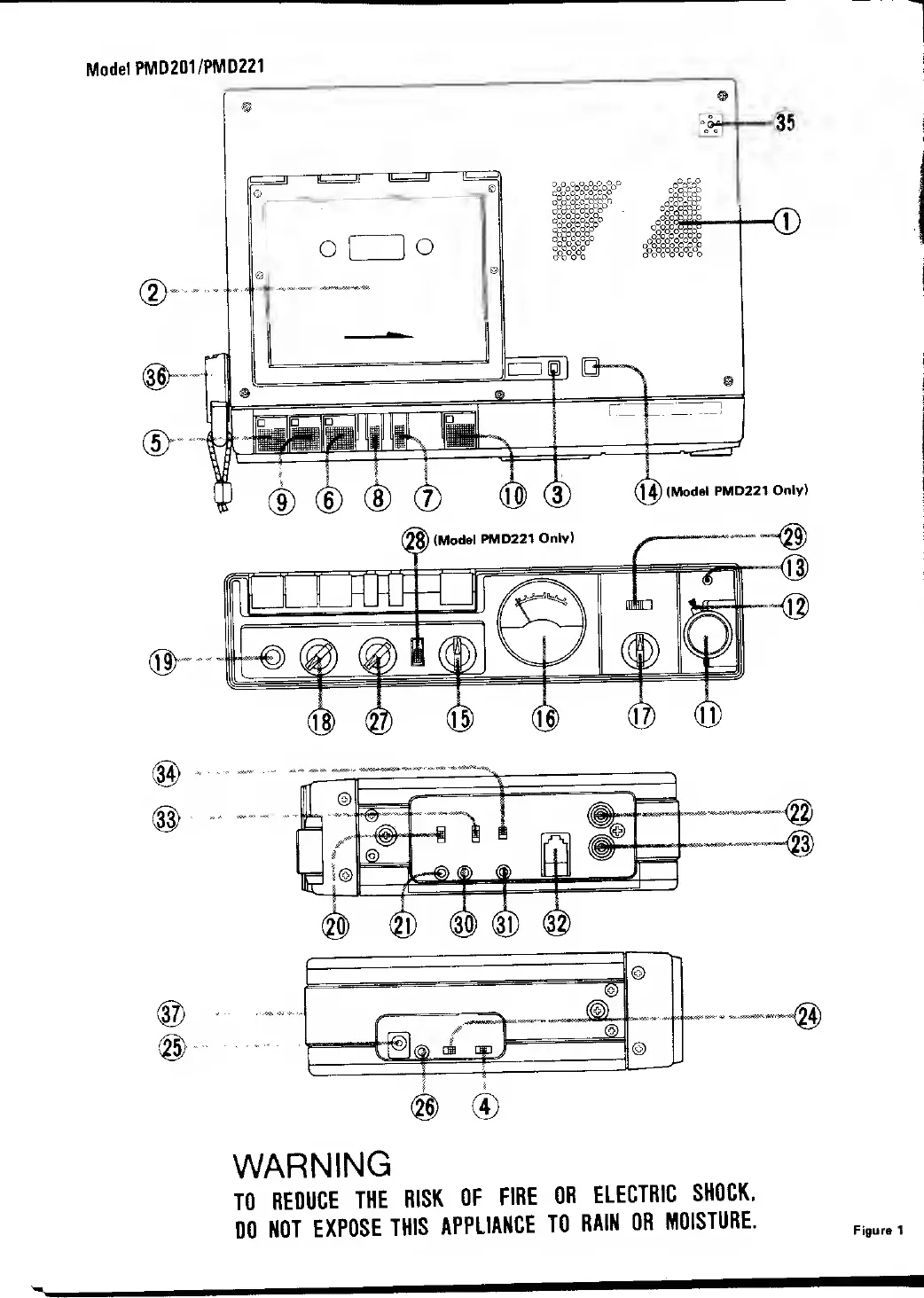 Model PMD201/PMD221

35

①

②

㊱

⑤

⑨ ⑥ ⑧ ⑦ ⑩ ③ ⑭ (Model PMD221 Only)

㉘ (Model PMD221 Only)

㉙

⑬

⑫

⑲

⑱ ㉗ ⑮ ⑯ ⑰ ⑪

㉞

㉝

㉒

㉓

⑳ ㉑ ㉚ ㉛ ㉜

㊲

㉕

㉔

㉖ ④

WARNING
TO REDUCE THE RISK OF FIRE OR ELECTRIC SHOCK, DO NOT EXPOSE THIS APPLIANCE TO RAIN OR MOISTURE.

Figure 1